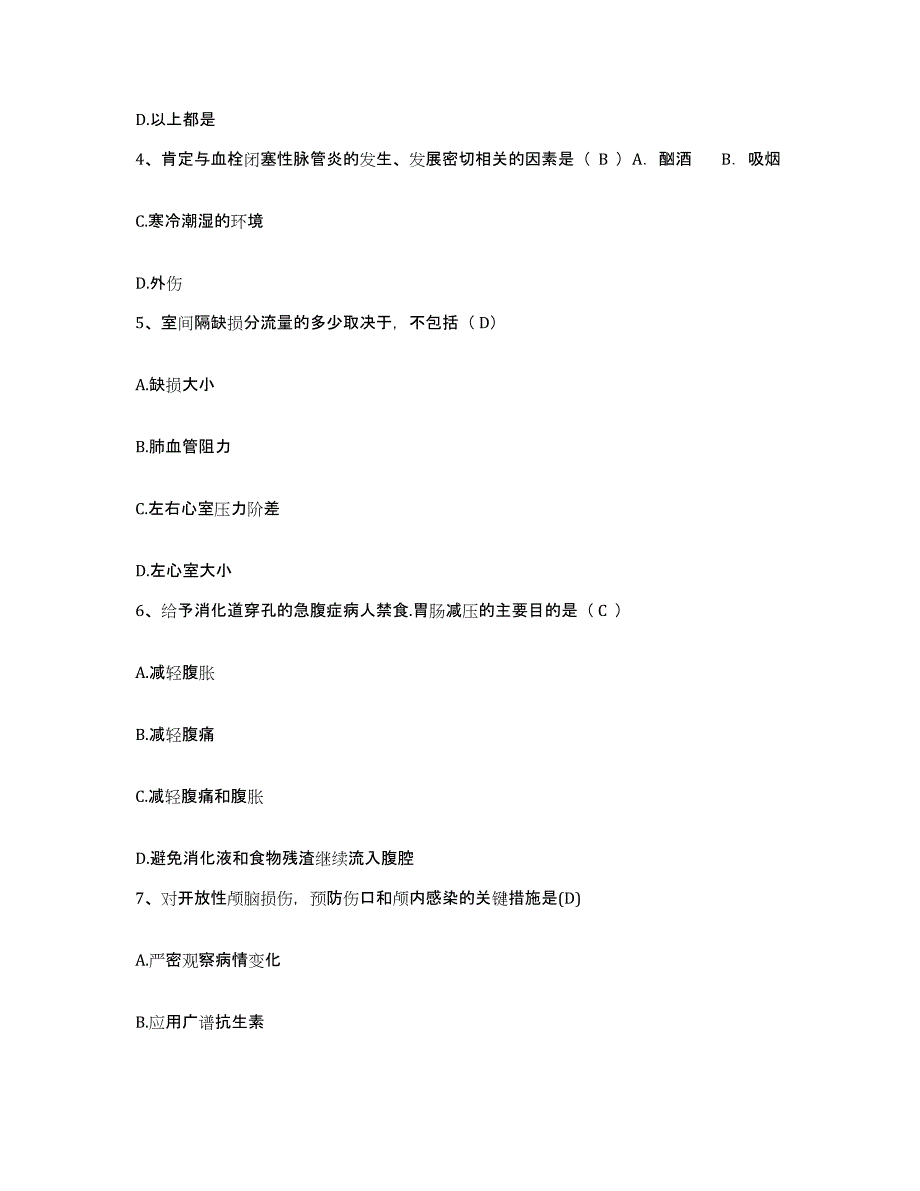 D.以上都是

4、肯定与血栓闭塞性脉管炎的发生、发展密切相关的因素是（ B ）A. 酗酒　　B. 吸烟

C.寒冷潮湿的环境

D.外伤

5、室间隔缺损分流量的多少取决于，不包括（ D）

A.缺损大小

B.肺血管阻力

C.左右心室压力阶差

D.左心室大小

6、给予消化道穿孔的急腹症病人禁食.胃肠减压的主要目的是（ C ）

A.减轻腹胀

B.减轻腹痛

C.减轻腹痛和腹胀

D.避免消化液和食物残渣继续流入腹腔

7、对开放性颅脑损伤，预防伤口和颅内感染的关键措施是(D)

A.严密观察病情变化

B.应用广谱抗生素